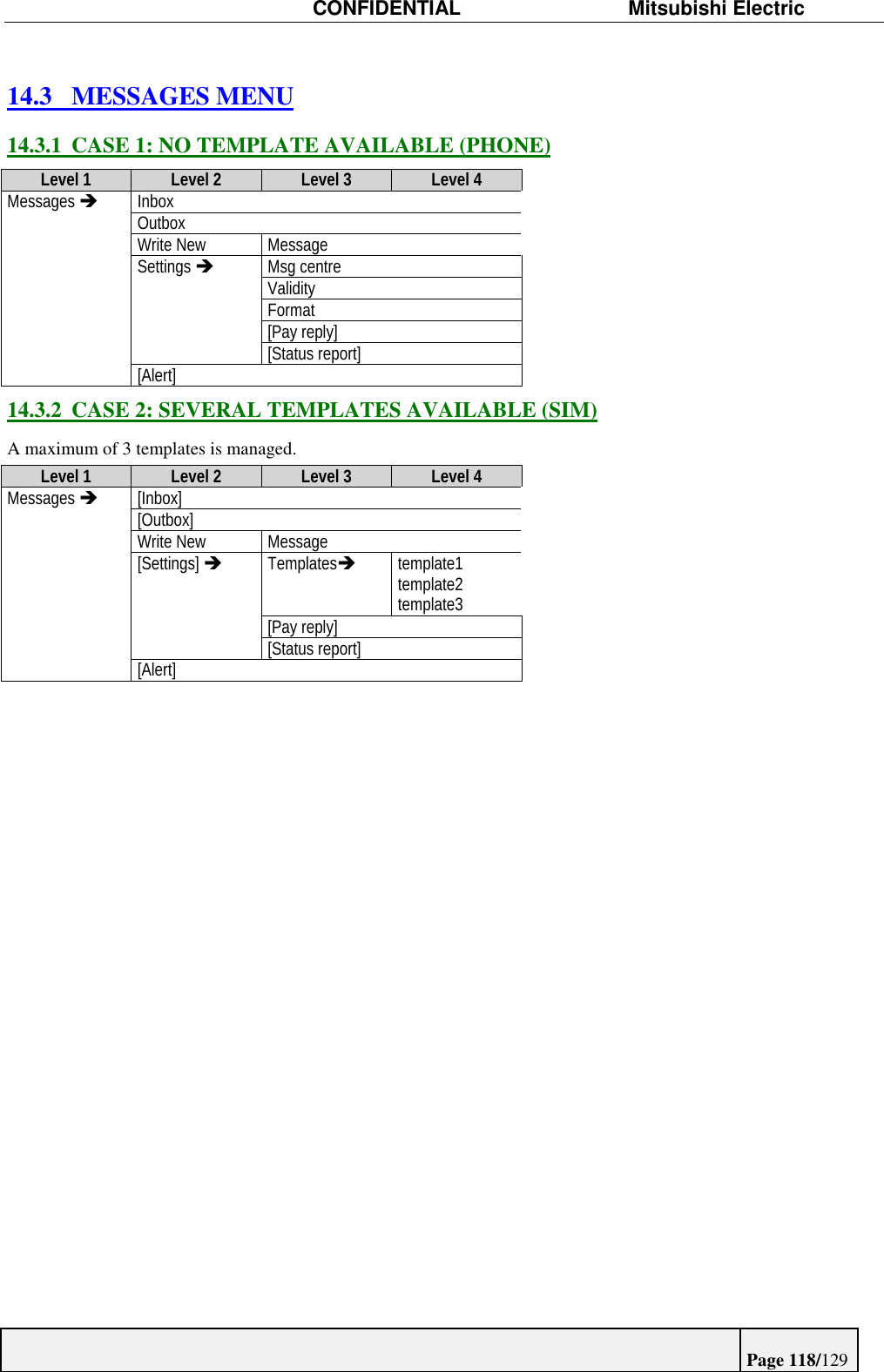 CONFIDENTIAL Mitsubishi Electric

14.3 MESSAGES MENU

14.3.1 CASE 1: NO TEMPLATE AVAILABLE (PHONE)

| Level 1 | Level 2 | Level 3 | Level 4 |
|---|---|---|---|
| Messages ➔ | Inbox | | |
| | Outbox | | |
| | Write New | Message | |
| | Settings ➔ | Msg centre | |
| | | Validity | |
| | | Format | |
| | | [Pay reply] | |
| | | [Status report] | |
| | [Alert] | | |

14.3.2 CASE 2: SEVERAL TEMPLATES AVAILABLE (SIM)

A maximum of 3 templates is managed.

| Level 1 | Level 2 | Level 3 | Level 4 |
|---|---|---|---|
| Messages ➔ | [Inbox] | | |
| | [Outbox] | | |
| | Write New | Message | |
| | [Settings] ➔ | Templates➔ | template1 template2 template3 |
| | | [Pay reply] | |
| | | [Status report] | |
| | [Alert] | | |

Page 118/129